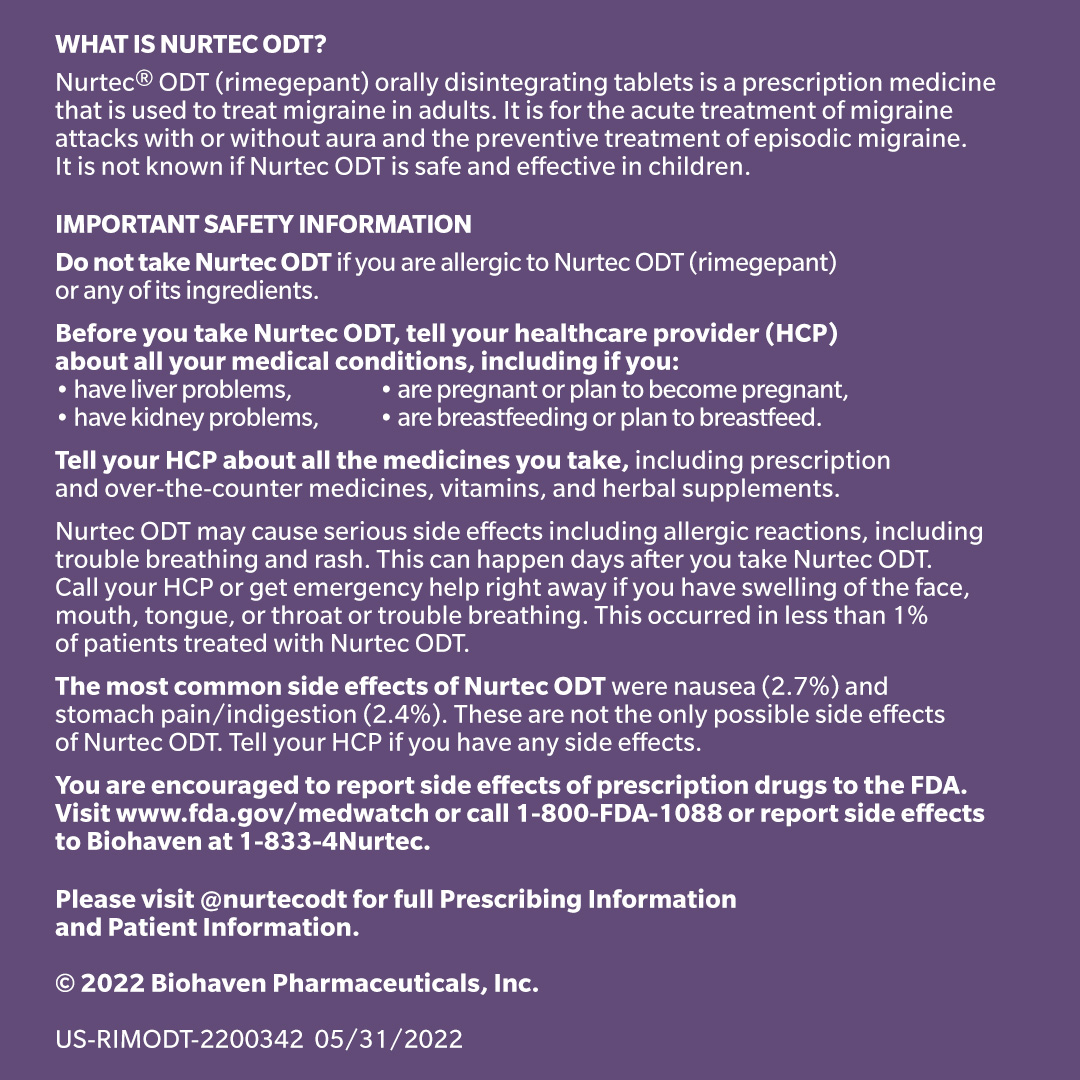 WHAT IS NURTEC ODT?

Nurtec® ODT (rimegepant) orally disintegrating tablets is a prescription medicine that is used to treat migraine in adults. It is for the acute treatment of migraine attacks with or without aura and the preventive treatment of episodic migraine. It is not known if Nurtec ODT is safe and effective in children.

IMPORTANT SAFETY INFORMATION

Do not take Nurtec ODT if you are allergic to Nurtec ODT (rimegepant) or any of its ingredients.

Before you take Nurtec ODT, tell your healthcare provider (HCP) about all your medical conditions, including if you:
• have liver problems,
• have kidney problems,
• are pregnant or plan to become pregnant,
• are breastfeeding or plan to breastfeed.

Tell your HCP about all the medicines you take, including prescription and over-the-counter medicines, vitamins, and herbal supplements.

Nurtec ODT may cause serious side effects including allergic reactions, including trouble breathing and rash. This can happen days after you take Nurtec ODT. Call your HCP or get emergency help right away if you have swelling of the face, mouth, tongue, or throat or trouble breathing. This occurred in less than 1% of patients treated with Nurtec ODT.

The most common side effects of Nurtec ODT were nausea (2.7%) and stomach pain/indigestion (2.4%). These are not the only possible side effects of Nurtec ODT. Tell your HCP if you have any side effects.

You are encouraged to report side effects of prescription drugs to the FDA. Visit www.fda.gov/medwatch or call 1-800-FDA-1088 or report side effects to Biohaven at 1-833-4Nurtec.

Please visit @nurtecodt for full Prescribing Information and Patient Information.

© 2022 Biohaven Pharmaceuticals, Inc.

US-RIMODT-2200342 05/31/2022